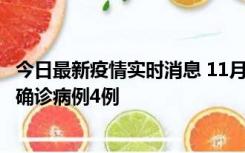 今日最新疫情实时消息 11月
确诊病例4例